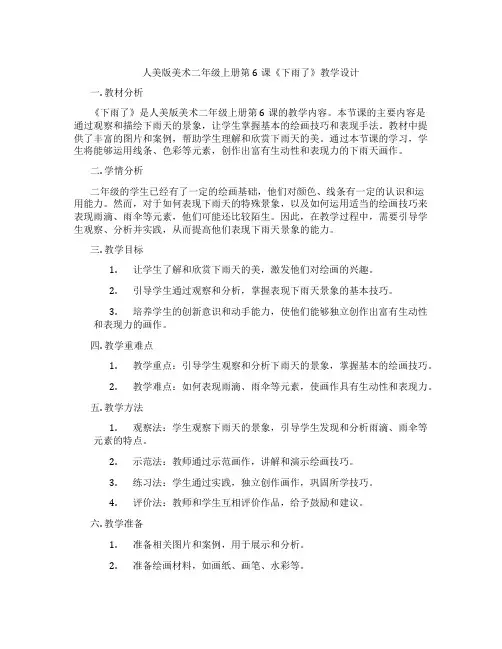 人美版美术二年级上册第 6 课《下雨了》教学设计

一. 教材分析

《下雨了》是人美版美术二年级上册第 6 课的教学内容。本节课的主要内容是通过观察和描绘下雨天的景象，让学生掌握基本的绘画技巧和表现手法。教材中提供了丰富的图片和案例，帮助学生理解和欣赏下雨天的美。通过本节课的学习，学生将能够运用线条、色彩等元素，创作出富有生动性和表现力的下雨天画作。

二. 学情分析

二年级的学生已经有了一定的绘画基础，他们对颜色、线条有一定的认识和运用能力。然而，对于如何表现下雨天的特殊景象，以及如何运用适当的绘画技巧来表现雨滴、雨伞等元素，他们可能还比较陌生。因此，在教学过程中，需要引导学生观察、分析并实践，从而提高他们表现下雨天景象的能力。

三. 教学目标

1. 让学生了解和欣赏下雨天的美，激发他们对绘画的兴趣。

2. 引导学生通过观察和分析，掌握表现下雨天景象的基本技巧。

3. 培养学生的创新意识和动手能力，使他们能够独立创作出富有生动性和表现力的画作。

四. 教学重难点

1. 教学重点：引导学生观察和分析下雨天的景象，掌握基本的绘画技巧。

2. 教学难点：如何表现雨滴、雨伞等元素，使画作具有生动性和表现力。

五. 教学方法

1. 观察法：学生观察下雨天的景象，引导学生发现和分析雨滴、雨伞等元素的特点。

2. 示范法：教师通过示范画作，讲解和演示绘画技巧。

3. 练习法：学生通过实践，独立创作画作，巩固所学技巧。

4. 评价法：教师和学生互相评价作品，给予鼓励和建议。

六. 教学准备

1. 准备相关图片和案例，用于展示和分析。

2. 准备绘画材料，如画纸、画笔、水彩等。